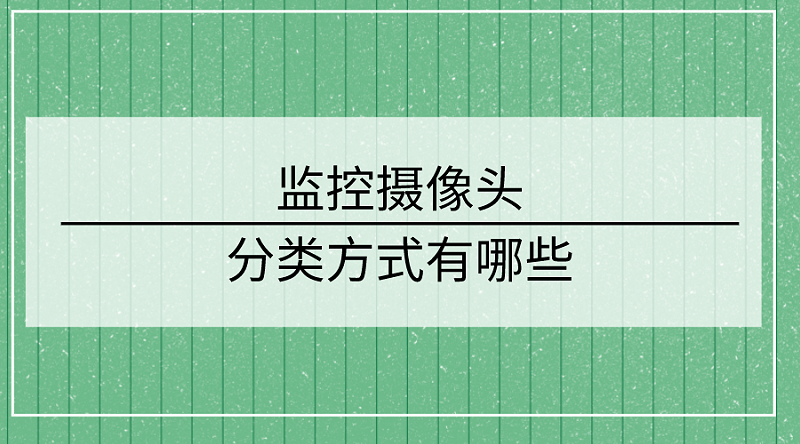 监控摄像头

分类方式有哪些